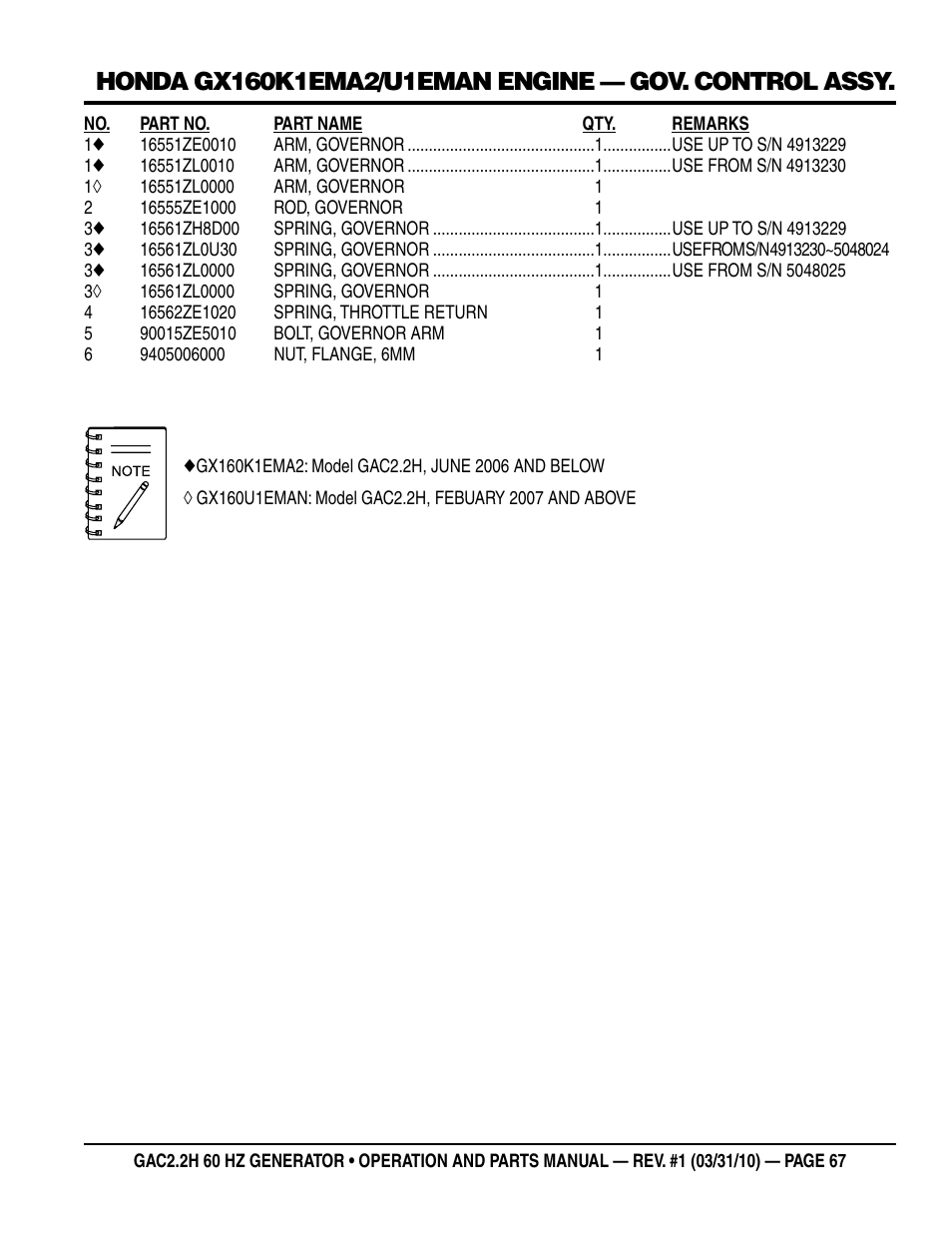 HONDA GX160K1EMA2/U1EMAN ENGINE — GOV. CONTROL ASSY.

| NO. | PART NO. | PART NAME | QTY. | REMARKS |
|---|---|---|---|---|
| 1◆ | 16551ZE0010 | ARM, GOVERNOR | 1 | USE UP TO S/N 4913229 |
| 1◆ | 16551ZL0010 | ARM, GOVERNOR | 1 | USE FROM S/N 4913230 |
| 1◊ | 16551ZL0000 | ARM, GOVERNOR | 1 | |
| 2 | 16555ZE1000 | ROD, GOVERNOR | 1 | |
| 3◆ | 16561ZH8D00 | SPRING, GOVERNOR | 1 | USE UP TO S/N 4913229 |
| 3◆ | 16561ZL0U30 | SPRING, GOVERNOR | 1 | USEFROMS/N4913230~5048024 |
| 3◆ | 16561ZL0000 | SPRING, GOVERNOR | 1 | USE FROM S/N 5048025 |
| 3◊ | 16561ZL0000 | SPRING, GOVERNOR | 1 | |
| 4 | 16562ZE1020 | SPRING, THROTTLE RETURN | 1 | |
| 5 | 90015ZE5010 | BOLT, GOVERNOR ARM | 1 | |
| 6 | 9405006000 | NUT, FLANGE, 6MM | 1 | |

NOTE

◆GX160K1EMA2: Model GAC2.2H, JUNE 2006 AND BELOW

◊ GX160U1EMAN: Model GAC2.2H, FEBUARY 2007 AND ABOVE

GAC2.2H 60 HZ GENERATOR • OPERATION AND PARTS MANUAL — REV. #1 (03/31/10) — PAGE 67